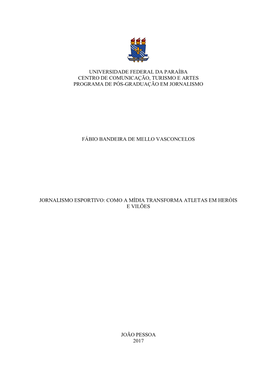 UNIVERSIDADE FEDERAL DA PARAÍBA
CENTRO DE COMUNICAÇÃO, TURISMO E ARTES
PROGRAMA DE PÓS-GRADUAÇÃO EM JORNALISMO

FÁBIO BANDEIRA DE MELLO VASCONCELOS

JORNALISMO ESPORTIVO: COMO A MÍDIA TRANSFORMA ATLETAS EM HERÓIS E VILÕES

JOÃO PESSOA
2017